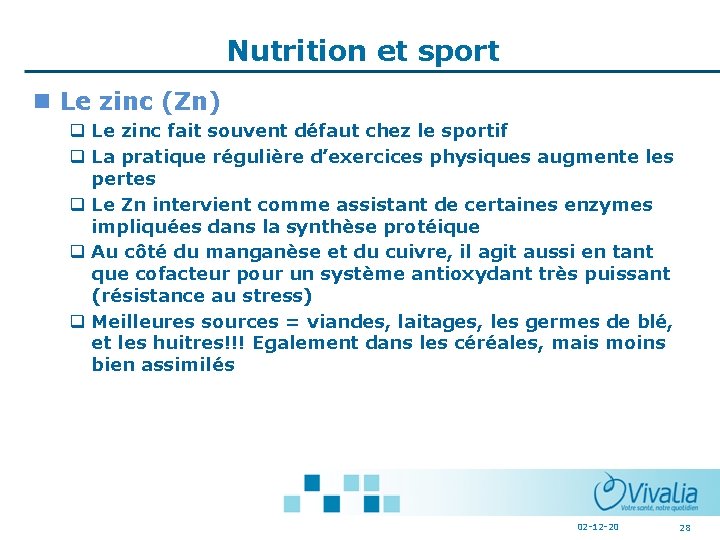 Nutrition et sport

Le zinc (Zn)

Le zinc fait souvent défaut chez le sportif

La pratique régulière d'exercices physiques augmente les pertes

Le Zn intervient comme assistant de certaines enzymes impliquées dans la synthèse protéique

Au côté du manganèse et du cuivre, il agit aussi en tant que cofacteur pour un système antioxydant très puissant (résistance au stress)

Meilleures sources = viandes, laitages, les germes de blé, et les huitres!!! Egalement dans les céréales, mais moins bien assimilés

Vivalia
Votre santé, notre quotidien

02-12-20

28